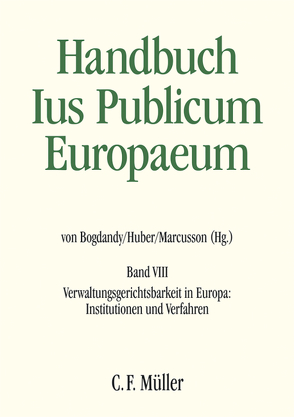 Handbuch
Ius Publicum
Europaeum

von Bogdandy/Huber/Marcusson (Hg.)

Band VIII

Verwaltungsgerichtsbarkeit in Europa: Institutionen und Verfahren

C. F. Müller